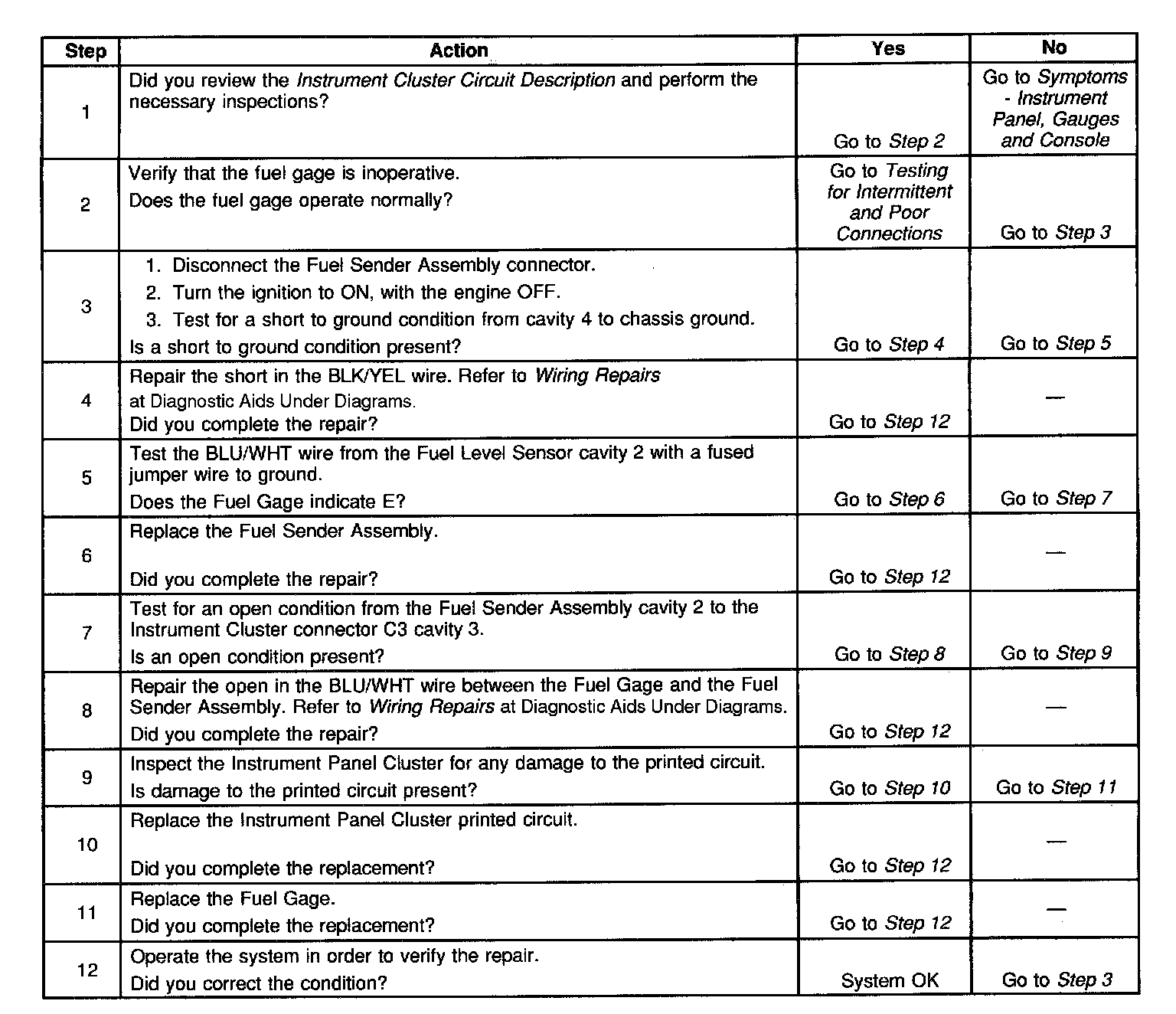 | Step | Action | Yes | No |
|---|---|---|---|
| 1 | Did you review the Instrument Cluster Circuit Description and perform the necessary inspections? | Go to Step 2 | Go to Symptoms - Instrument Panel, Gauges and Console |
| 2 | Verify that the fuel gage is inoperative. Does the fuel gage operate normally? | Go to Testing for Intermittent and Poor Connections | Go to Step 3 |
| 3 | 1. Disconnect the Fuel Sender Assembly connector. 2. Turn the ignition to ON, with the engine OFF. 3. Test for a short to ground condition from cavity 4 to chassis ground. Is a short to ground condition present? | Go to Step 4 | Go to Step 5 |
| 4 | Repair the short in the BLK/YEL wire. Refer to Wiring Repairs at Diagnostic Aids Under Diagrams. Did you complete the repair? | Go to Step 12 | — |
| 5 | Test the BLU/WHT wire from the Fuel Level Sensor cavity 2 with a fused jumper wire to ground. Does the Fuel Gage indicate E? | Go to Step 6 | Go to Step 7 |
| 6 | Replace the Fuel Sender Assembly. Did you complete the repair? | Go to Step 12 | — |
| 7 | Test for an open condition from the Fuel Sender Assembly cavity 2 to the Instrument Cluster connector C3 cavity 3. Is an open condition present? | Go to Step 8 | Go to Step 9 |
| 8 | Repair the open in the BLU/WHT wire between the Fuel Gage and the Fuel Sender Assembly. Refer to Wiring Repairs at Diagnostic Aids Under Diagrams. Did you complete the repair? | Go to Step 12 | — |
| 9 | Inspect the Instrument Panel Cluster for any damage to the printed circuit. Is damage to the printed circuit present? | Go to Step 10 | Go to Step 11 |
| 10 | Replace the Instrument Panel Cluster printed circuit. Did you complete the replacement? | Go to Step 12 | — |
| 11 | Replace the Fuel Gage. Did you complete the replacement? | Go to Step 12 | — |
| 12 | Operate the system in order to verify the repair. Did you correct the condition? | System OK | Go to Step 3 |